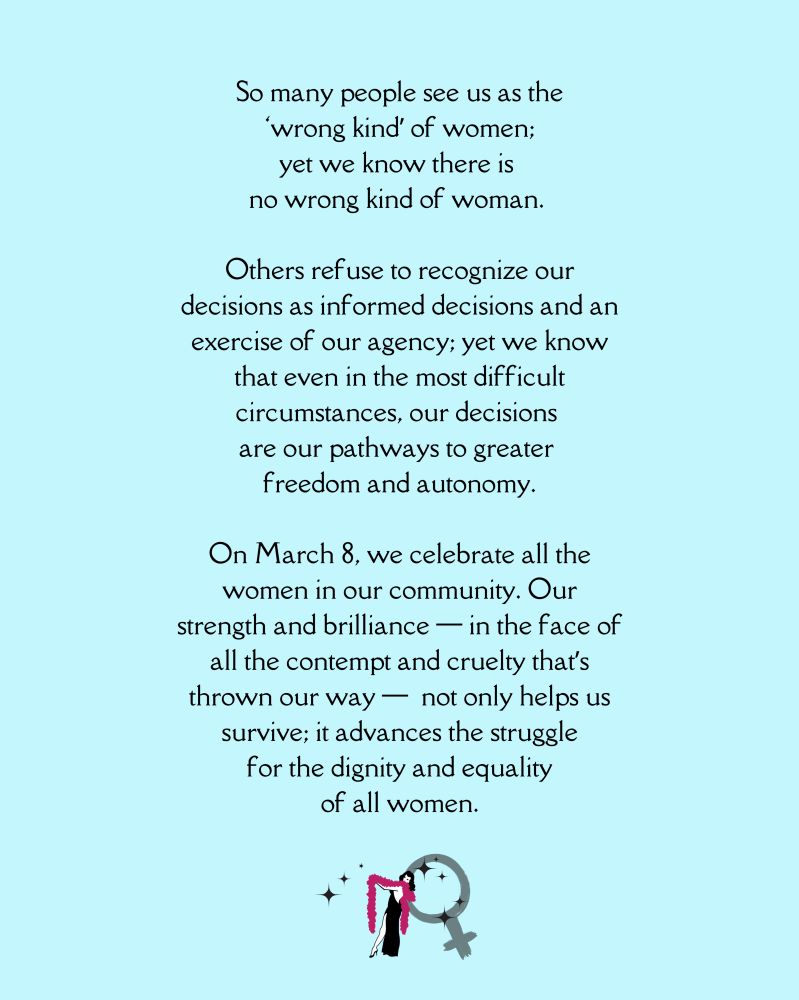 So many people see us as the 'wrong kind' of women; yet we know there is no wrong kind of woman.

Others refuse to recognize our decisions as informed decisions and an exercise of our agency; yet we know that even in the most difficult circumstances, our decisions are our pathways to greater freedom and autonomy.

On March 8, we celebrate all the women in our community. Our strength and brilliance — in the face of all the contempt and cruelty that's thrown our way — not only helps us survive; it advances the struggle for the dignity and equality of all women.